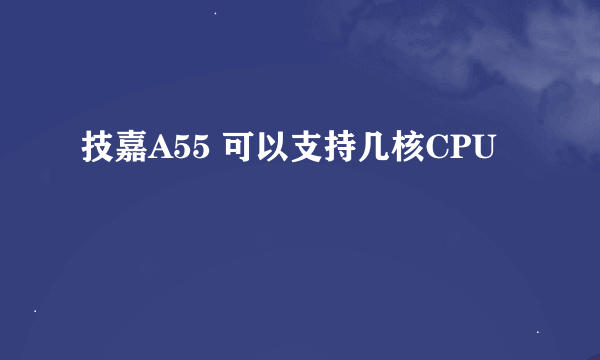 技嘉A55 可以支持几核CPU